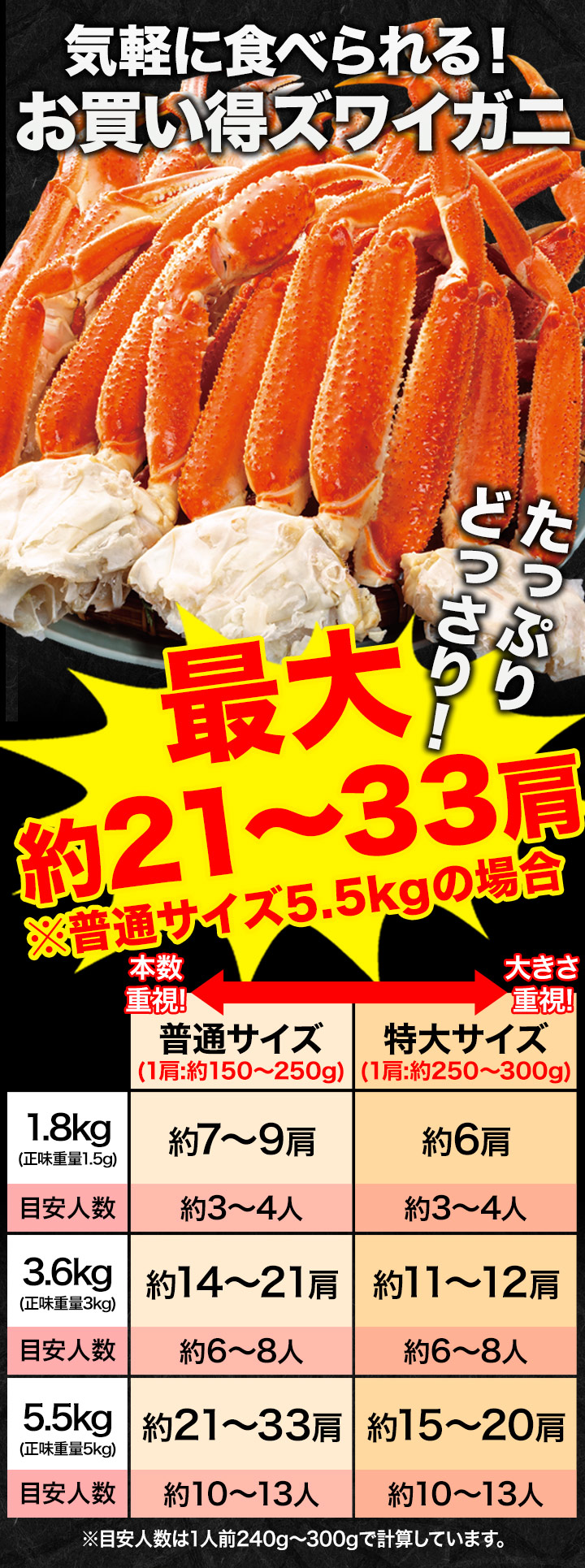 気軽に食べられる！
お買い得ズワイガニ

たっぷり
どっさり！

最大
約21～33肩
※普通サイズ5.5kgの場合

本数重視！

大きさ重視！

| | 普通サイズ (1肩:約150～250g) | 特大サイズ (1肩:約250～300g) |
|---|---|---|
| 1.8kg (正味重量1.5g) | 約7～9肩 | 約6肩 |
| 目安人数 | 約3～4人 | 約3～4人 |
| 3.6kg (正味重量3kg) | 約14～21肩 | 約11～12肩 |
| 目安人数 | 約6～8人 | 約6～8人 |
| 5.5kg (正味重量5kg) | 約21～33肩 | 約15～20肩 |
| 目安人数 | 約10～13人 | 約10～13人 |

※目安人数は1人前240g～300gで計算しています。